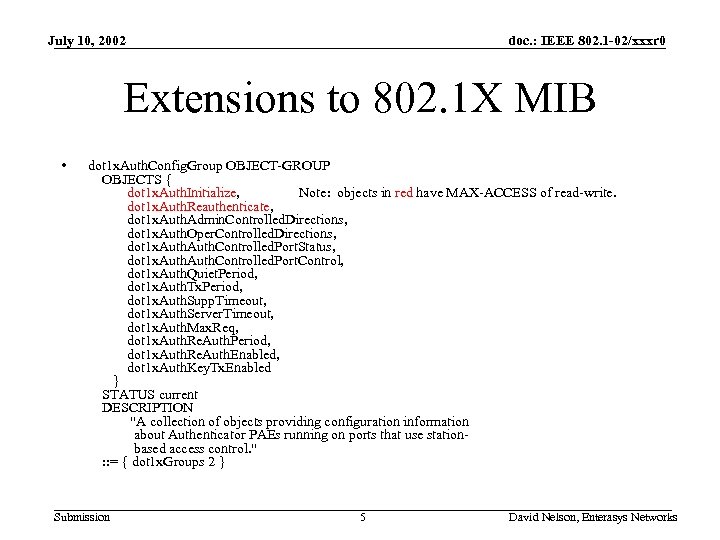 July 10, 2002

doc.: IEEE 802.1-02/xxxr0

Extensions to 802.1X MIB

• dot1xAuthConfigGroup OBJECT-GROUP
OBJECTS {
dot1xAuthInitialize,
Note: objects in red have MAX-ACCESS of read-write.
dot1xAuthReauthenticate,
dot1xAuthAdminControlledDirections,
dot1xAuthOperControlledDirections,
dot1xAuthAuthControlledPortStatus,
dot1xAuthAuthControlledPortControl,
dot1xAuthQuietPeriod,
dot1xAuthTxPeriod,
dot1xAuthSuppTimeout,
dot1xAuthServerTimeout,
dot1xAuthMaxReq,
dot1xAuthReAuthPeriod,
dot1xAuthReAuthEnabled,
dot1xAuthKeyTxEnabled
}
STATUS current
DESCRIPTION
"A collection of objects providing configuration information about Authenticator PAEs running on ports that use station-based access control."
::= { dot1xGroups 2 }

Submission

5

David Nelson, Enterasys Networks